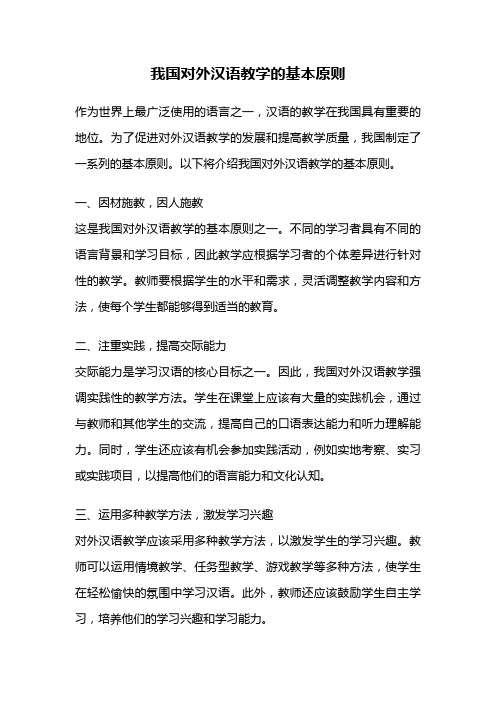 我国对外汉语教学的基本原则

作为世界上最广泛使用的语言之一，汉语的教学在我国具有重要的地位。为了促进对外汉语教学的发展和提高教学质量，我国制定了一系列的基本原则。以下将介绍我国对外汉语教学的基本原则。

一、因材施教，因人施教
这是我国对外汉语教学的基本原则之一。不同的学习者具有不同的语言背景和学习目标，因此教学应根据学习者的个体差异进行针对性的教学。教师要根据学生的水平和需求，灵活调整教学内容和方法，使每个学生都能够得到适当的教育。

二、注重实践，提高交际能力
交际能力是学习汉语的核心目标之一。因此，我国对外汉语教学强调实践性的教学方法。学生在课堂上应该有大量的实践机会，通过与教师和其他学生的交流，提高自己的口语表达能力和听力理解能力。同时，学生还应该有机会参加实践活动，例如实地考察、实习或实践项目，以提高他们的语言能力和文化认知。

三、运用多种教学方法，激发学习兴趣
对外汉语教学应该采用多种教学方法，以激发学生的学习兴趣。教师可以运用情境教学、任务型教学、游戏教学等多种方法，使学生在轻松愉快的氛围中学习汉语。此外，教师还应该鼓励学生自主学习，培养他们的学习兴趣和学习能力。